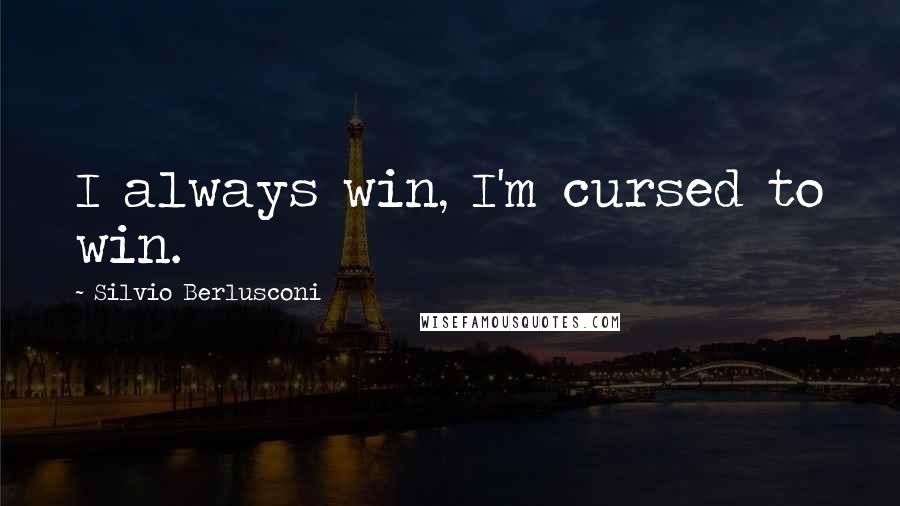 I always win, I'm cursed to win.

~ Silvio Berlusconi

WISEFAMOUSQUOTES.COM